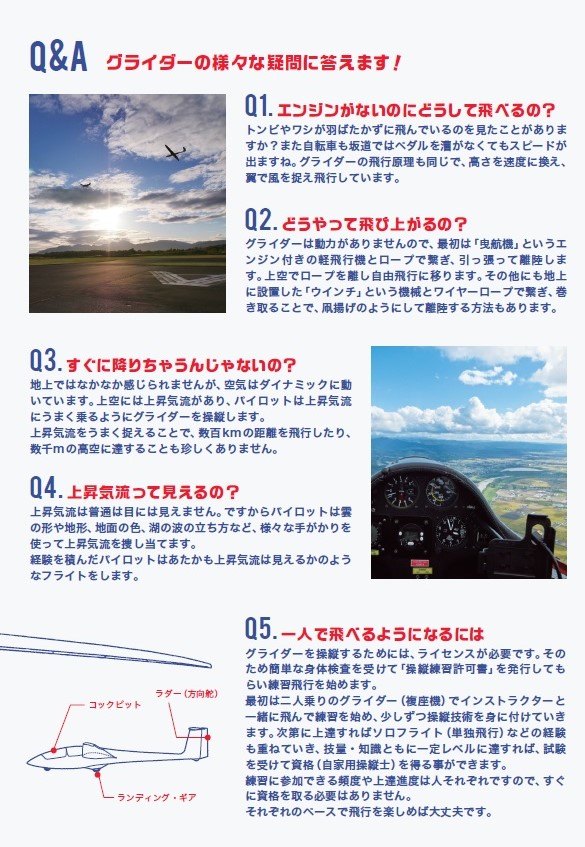 Q&A グライダーの様々な疑問に答えます！

Q1. エンジンがないのにどうして飛べるの？
トンビやワシが羽ばたかずに飛んでいるのを見たことがありますか？また自転車も坂道ではペダルを漕がなくてもスピードが出ますね。グライダーの飛行原理も同じで、高さを速度に換え、翼で風を捉え飛行しています。

Q2. どうやって飛び上がるの？
グライダーは動力がありませんので、最初は「曳航機」というエンジン付きの軽飛行機とロープで繋ぎ、引っ張って離陸します。上空でロープを離し自由飛行に移ります。その他にも地上に設置した「ウインチ」という機械とワイヤーロープで繋ぎ、巻き取ることで、凧揚げのようにして離陸する方法もあります。

Q3. すぐに降りちゃうんじゃないの？
地上ではなかなか感じられませんが、空気はダイナミックに動いています。上空には上昇気流があり、パイロットは上昇気流にうまく乗るようにグライダーを操縦します。
上昇気流をうまく捉えることで、数百kmの距離を飛行したり、数千mの高空に達することも珍しくありません。

Q4. 上昇気流って見えるの？
上昇気流は普通は目には見えません。ですからパイロットは雲の形や地形、地面の色、湖の波の立ち方など、様々な手がかりを使って上昇気流を捜し当てます。
経験を積んだパイロットはあたかも上昇気流は見えるかのようなフライトをします。

Q5. 一人で飛べるようになるには
グライダーを操縦するためには、ライセンスが必要です。そのため簡単な身体検査を受けて「操縦練習許可書」を発行してもらい練習飛行を始めます。
最初は二人乗りのグライダー（複座機）でインストラクターと一緒に飛んで練習を始め、少しずつ操縦技術を身に付けていきます。次第に上達すればソロフライト（単独飛行）などの経験も重ねていき、技量・知識ともに一定レベルに達すれば、試験を受けて資格（自家用操縦士）を得る事ができます。
練習に参加できる頻度や上達進度は人それぞれですので、すぐに資格を取る必要はありません。
それぞれのペースで飛行を楽しめば大丈夫です。

コックピット
ラダー（方向舵）
ランディング・ギア